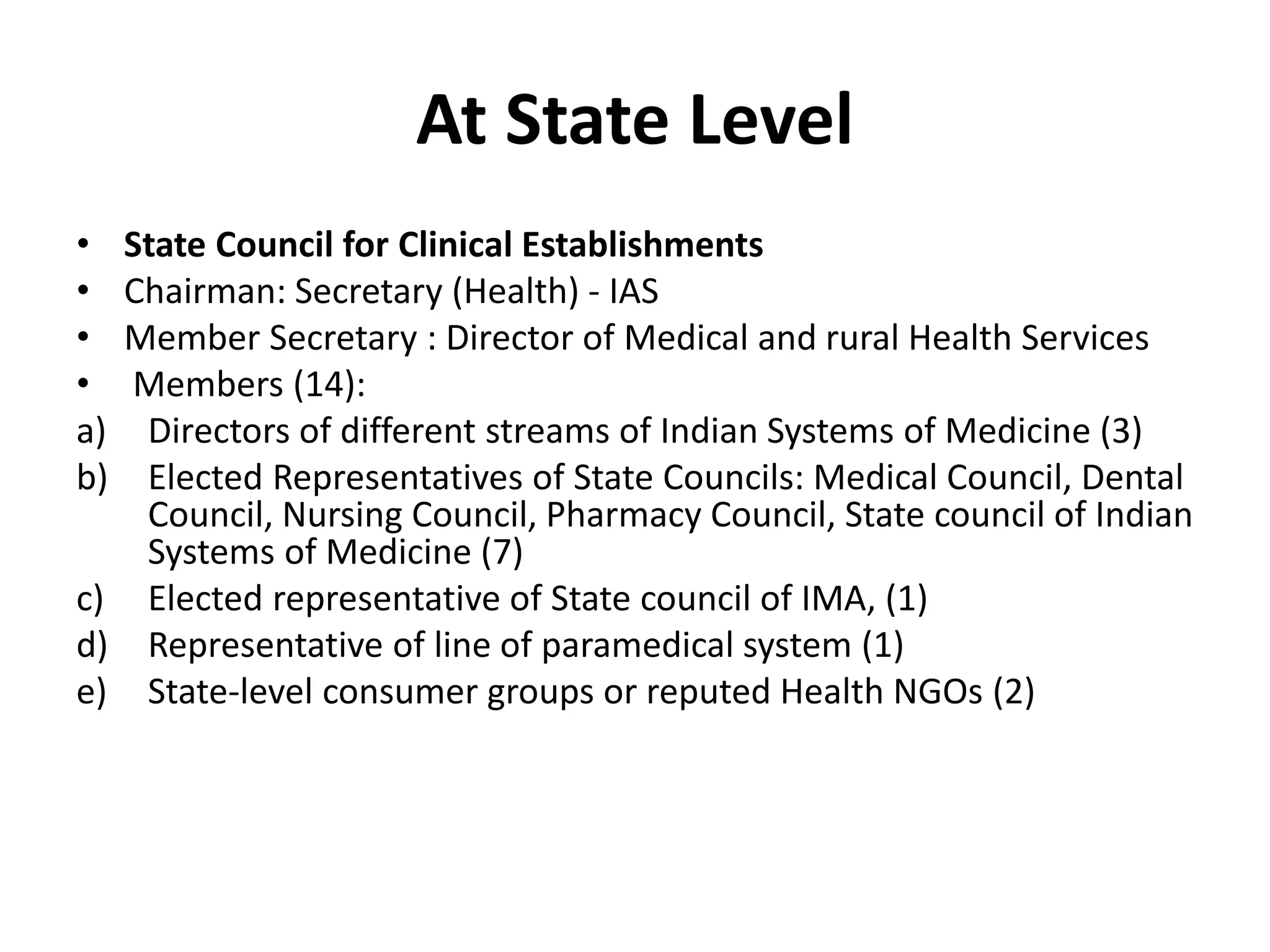 At State Level

• State Council for Clinical Establishments
• Chairman: Secretary (Health) - IAS
• Member Secretary : Director of Medical and rural Health Services
• Members (14):
a) Directors of different streams of Indian Systems of Medicine (3)
b) Elected Representatives of State Councils: Medical Council, Dental Council, Nursing Council, Pharmacy Council, State council of Indian Systems of Medicine (7)
c) Elected representative of State council of IMA, (1)
d) Representative of line of paramedical system (1)
e) State-level consumer groups or reputed Health NGOs (2)